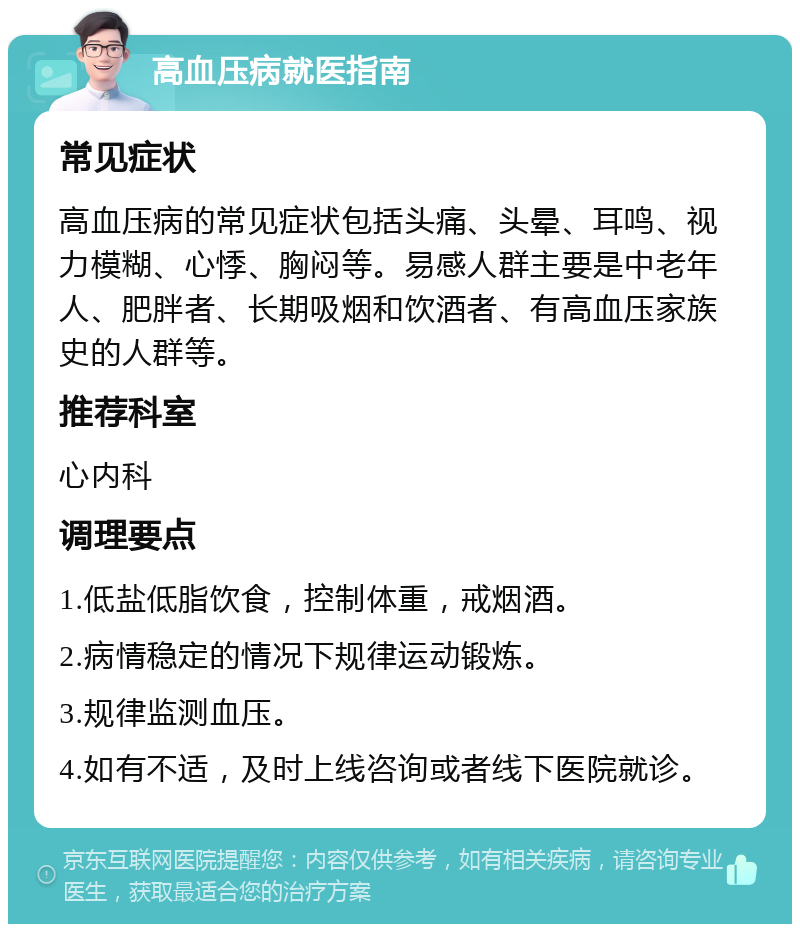 高血压病就医指南

常见症状

高血压病的常见症状包括头痛、头晕、耳鸣、视力模糊、心悸、胸闷等。易感人群主要是中老年人、肥胖者、长期吸烟和饮酒者、有高血压家族史的人群等。

推荐科室

心内科

调理要点

1.低盐低脂饮食，控制体重，戒烟酒。

2.病情稳定的情况下规律运动锻炼。

3.规律监测血压。

4.如有不适，及时上线咨询或者线下医院就诊。

京东互联网医院提醒您：内容仅供参考，如有相关疾病，请咨询专业医生，获取最适合您的治疗方案